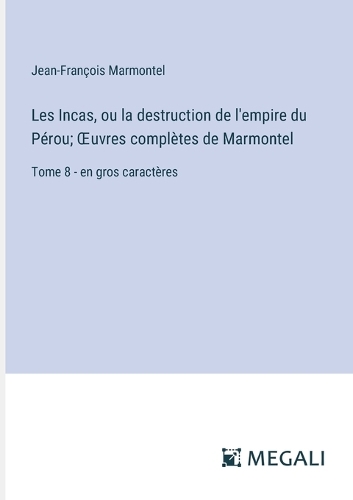 Jean-François Marmontel

Les Incas, ou la destruction de l'empire du Pérou; Œuvres complètes de Marmontel

Tome 8 - en gros caractères

MEGALI